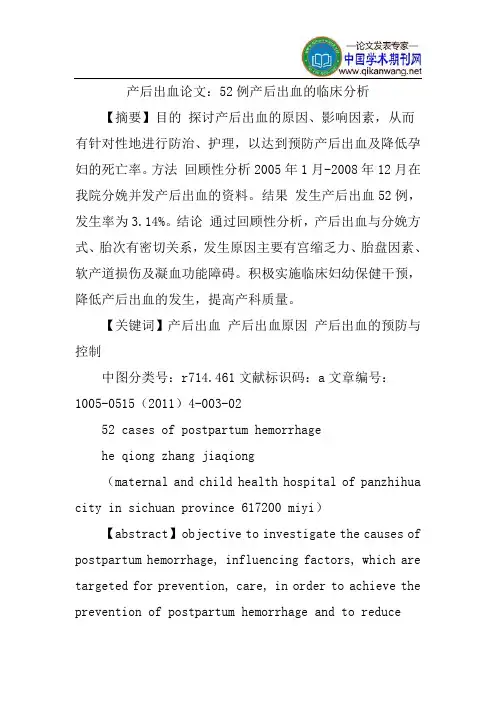 —论文发表专家—
中国学术期刊网
www.qikanwang.net

产后出血论文：52 例产后出血的临床分析

【摘要】目的 探讨产后出血的原因、影响因素，从而有针对性地进行防治、护理，以达到预防产后出血及降低孕妇的死亡率。方法 回顾性分析 2005 年 1 月-2008 年 12 月在我院分娩并发产后出血的资料。结果 发生产后出血 52 例，发生率为 3.14%。结论 通过回顾性分析，产后出血与分娩方式、胎次有密切关系，发生原因主要有宫缩乏力、胎盘因素、软产道损伤及凝血功能障碍。积极实施临床妇幼保健干预，降低产后出血的发生，提高产科质量。

【关键词】产后出血 产后出血原因 产后出血的预防与控制

中图分类号：r714.461 文献标识码：a 文章编号：1005-0515（2011）4-003-02

52 cases of postpartum hemorrhage

he qiong zhang jiaqiong

（maternal and child health hospital of panzhihua city in sichuan province 617200 miyi）

【abstract】objective to investigate the causes of postpartum hemorrhage, influencing factors, which are targeted for prevention, care, in order to achieve the prevention of postpartum hemorrhage and to reduce